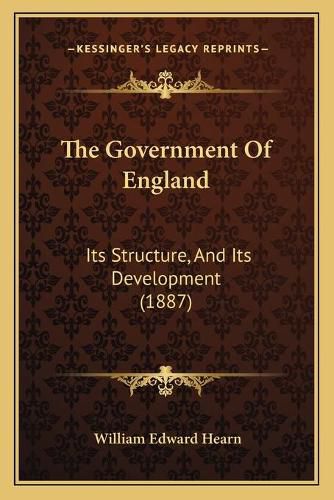 —KESSINGER'S LEGACY REPRINTS—

The Government Of England

Its Structure, And Its Development (1887)

William Edward Hearn